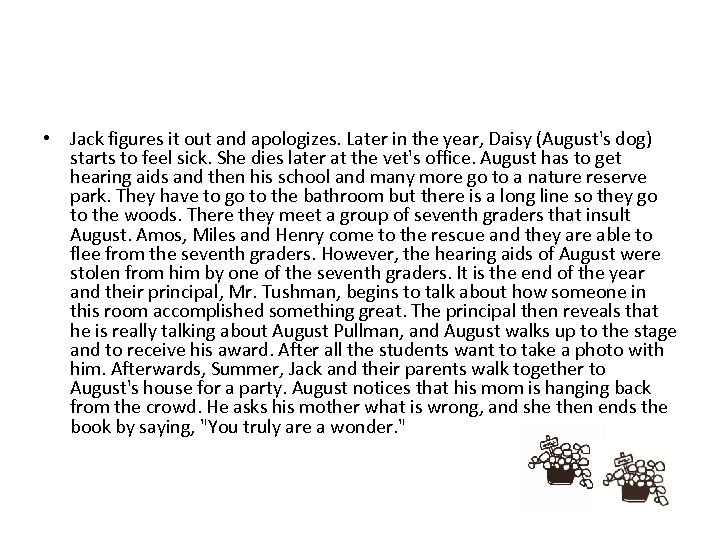 • Jack figures it out and apologizes. Later in the year, Daisy (August's dog) starts to feel sick. She dies later at the vet's office. August has to get hearing aids and then his school and many more go to a nature reserve park. They have to go to the bathroom but there is a long line so they go to the woods. There they meet a group of seventh graders that insult August. Amos, Miles and Henry come to the rescue and they are able to flee from the seventh graders. However, the hearing aids of August were stolen from him by one of the seventh graders. It is the end of the year and their principal, Mr. Tushman, begins to talk about how someone in this room accomplished something great. The principal then reveals that he is really talking about August Pullman, and August walks up to the stage and to receive his award. After all the students want to take a photo with him. Afterwards, Summer, Jack and their parents walk together to August's house for a party. August notices that his mom is hanging back from the crowd. He asks his mother what is wrong, and she then ends the book by saying, "You truly are a wonder."